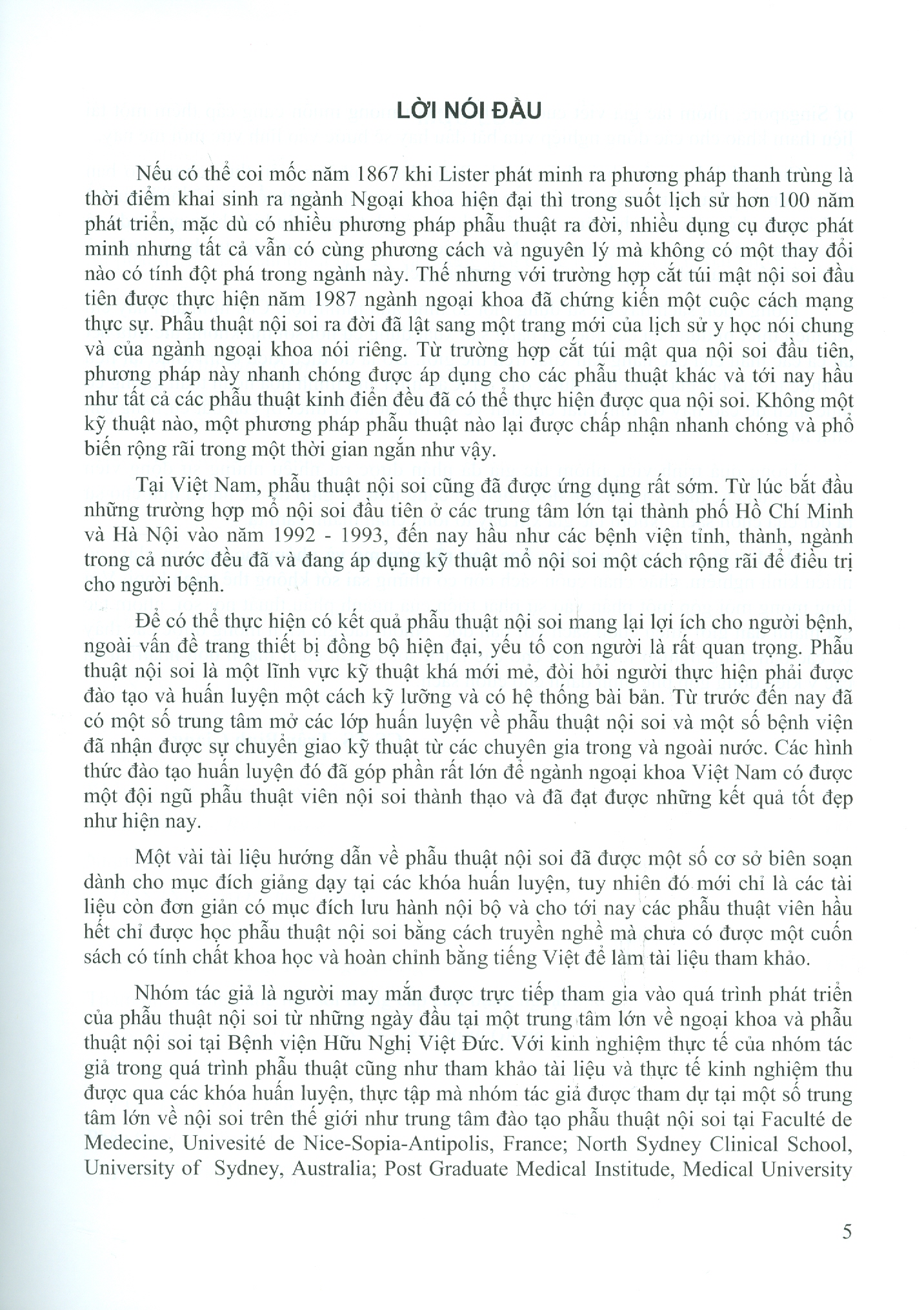 LỜI NÓI ĐẦU

Nếu có thể coi mốc năm 1867 khi Lister phát minh ra phương pháp thanh trùng là thời điểm khai sinh ra ngành Ngoại khoa hiện đại thì trong suốt lịch sử hơn 100 năm phát triển, mặc dù có nhiều phương pháp phẫu thuật ra đời, nhiều dụng cụ được phát minh nhưng tất cả vẫn có cùng phương cách và nguyên lý mà không có một thay đổi nào có tính đột phá trong ngành này. Thế nhưng với trường hợp cắt túi mật nội soi đầu tiên được thực hiện năm 1987 ngành ngoại khoa đã chứng kiến một cuộc cách mạng thực sự. Phẫu thuật nội soi ra đời đã lật sang một trang mới của lịch sử y học nói chung và của ngành ngoại khoa nói riêng. Từ trường hợp cắt túi mật qua nội soi đầu tiên, phương pháp này nhanh chóng được áp dụng cho các phẫu thuật khác và tới nay hầu như tất cả các phẫu thuật kinh điển đều đã có thể thực hiện được qua nội soi. Không một kỹ thuật nào, một phương pháp phẫu thuật nào lại được chấp nhận nhanh chóng và phổ biến rộng rãi trong một thời gian ngắn như vậy.

Tại Việt Nam, phẫu thuật nội soi cũng đã được ứng dụng rất sớm. Từ lúc bắt đầu những trường hợp mổ nội soi đầu tiên ở các trung tâm lớn tại thành phố Hồ Chí Minh và Hà Nội vào năm 1992 - 1993, đến nay hầu như các bệnh viện tỉnh, thành, ngành trong cả nước đều đã và đang áp dụng kỹ thuật mổ nội soi một cách rộng rãi để điều trị cho người bệnh.

Để có thể thực hiện có kết quả phẫu thuật nội soi mang lại lợi ích cho người bệnh, ngoài vấn đề trang thiết bị đồng bộ hiện đại, yếu tố con người là rất quan trọng. Phẫu thuật nội soi là một lĩnh vực kỹ thuật khá mới mẻ, đòi hỏi người thực hiện phải được đào tạo và huấn luyện một cách kỹ lưỡng và có hệ thống bài bản. Từ trước đến nay đã có một số trung tâm mở các lớp huấn luyện về phẫu thuật nội soi và một số bệnh viện đã nhận được sự chuyển giao kỹ thuật từ các chuyên gia trong và ngoài nước. Các hình thức đào tạo huấn luyện đó đã góp phần rất lớn để ngành ngoại khoa Việt Nam có được một đội ngũ phẫu thuật viên nội soi thành thạo và đã đạt được những kết quả tốt đẹp như hiện nay.

Một vài tài liệu hướng dẫn về phẫu thuật nội soi đã được một số cơ sở biên soạn dành cho mục đích giảng dạy tại các khóa huấn luyện, tuy nhiên đó mới chỉ là các tài liệu còn đơn giản có mục đích lưu hành nội bộ và cho tới nay các phẫu thuật viên hầu hết chỉ được học phẫu thuật nội soi bằng cách truyền nghề mà chưa có được một cuốn sách có tính chất khoa học và hoàn chỉnh bằng tiếng Việt để làm tài liệu tham khảo.

Nhóm tác giả là người may mắn được trực tiếp tham gia vào quá trình phát triển của phẫu thuật nội soi từ những ngày đầu tại một trung tâm lớn về ngoại khoa và phẫu thuật nội soi tại Bệnh viện Hữu Nghị Việt Đức. Với kinh nghiệm thực tế của nhóm tác giả trong quá trình phẫu thuật cũng như tham khảo tài liệu và thực tế kinh nghiệm thu được qua các khóa huấn luyện, thực tập mà nhóm tác giả được tham dự tại một số trung tâm lớn về nội soi trên thế giới như trung tâm đào tạo phẫu thuật nội soi tại Faculté de Medecine, Univesité de Nice-Sopia-Antipolis, France; North Sydney Clinical School, University of Sydney, Australia; Post Graduate Medical Institude, Medical University

5